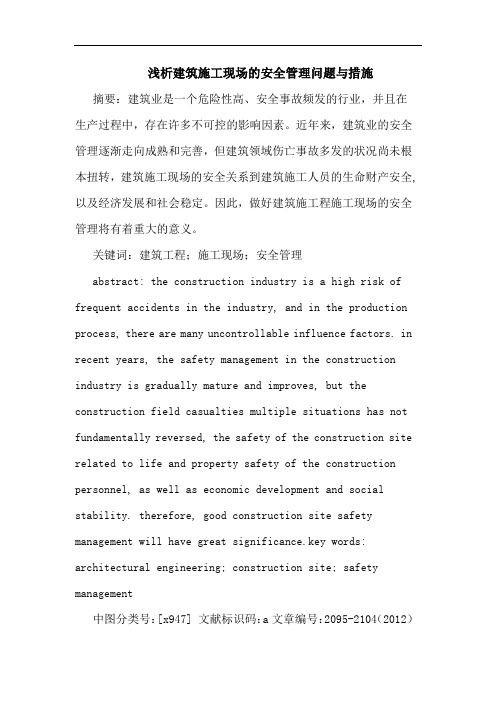 浅析建筑施工现场的安全管理问题与措施

摘要：建筑业是一个危险性高、安全事故频发的行业，并且在生产过程中，存在许多不可控的影响因素。近年来，建筑业的安全管理逐渐走向成熟和完善，但建筑领域伤亡事故多发的状况尚未根本扭转，建筑施工现场的安全关系到建筑施工人员的生命财产安全，以及经济发展和社会稳定。因此，做好建筑施工程施工现场的安全管理将有着重大的意义。

关键词：建筑工程；施工现场；安全管理

abstract: the construction industry is a high risk of frequent accidents in the industry, and in the production process, there are many uncontrollable influence factors. in recent years, the safety management in the construction industry is gradually mature and improves, but the construction field casualties multiple situations has not fundamentally reversed, the safety of the construction site related to life and property safety of the construction personnel, as well as economic development and social stability. therefore, good construction site safety management will have great significance.key words: architectural engineering; construction site; safety management

中图分类号:[x947] 文献标识码:a 文章编号:2095-2104(2012)